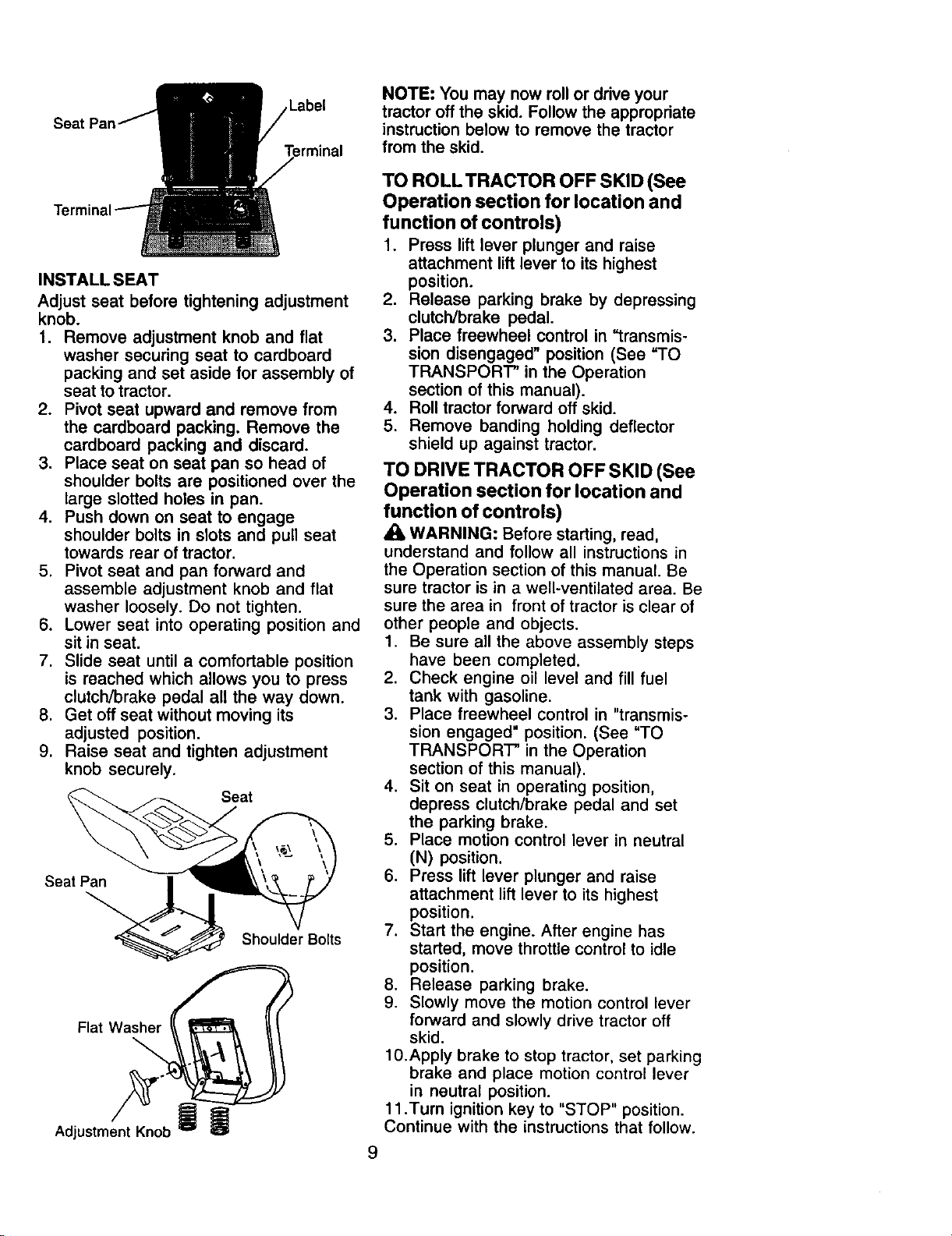 Seat Pan

Label

Terminal

Terminal

INSTALL SEAT

Adjust seat before tightening adjustment knob.

1. Remove adjustment knob and flat washer securing seat to cardboard packing and set aside for assembly of seat to tractor.
2. Pivot seat upward and remove from the cardboard packing. Remove the cardboard packing and discard.
3. Place seat on seat pan so head of shoulder bolts are positioned over the large slotted holes in pan.
4. Push down on seat to engage shoulder bolts in slots and pull seat towards rear of tractor.
5. Pivot seat and pan forward and assemble adjustment knob and flat washer loosely. Do not tighten.
6. Lower seat into operating position and sit in seat.
7. Slide seat until a comfortable position is reached which allows you to press clutch/brake pedal all the way down.
8. Get off seat without moving its adjusted position.
9. Raise seat and tighten adjustment knob securely.

Seat

Seat Pan

Shoulder Bolts

Flat Washer

Adjustment Knob

NOTE: You may now roll or drive your tractor off the skid. Follow the appropriate instruction below to remove the tractor from the skid.

TO ROLL TRACTOR OFF SKID (See Operation section for location and function of controls)

1. Press lift lever plunger and raise attachment lift lever to its highest position.
2. Release parking brake by depressing clutch/brake pedal.
3. Place freewheel control in "transmission disengaged" position (See "TO TRANSPORT" in the Operation section of this manual).
4. Roll tractor forward off skid.
5. Remove banding holding deflector shield up against tractor.

TO DRIVE TRACTOR OFF SKID (See Operation section for location and function of controls)

WARNING: Before starting, read, understand and follow all instructions in the Operation section of this manual. Be sure tractor is in a well-ventilated area. Be sure the area in front of tractor is clear of other people and objects.

1. Be sure all the above assembly steps have been completed.
2. Check engine oil level and fill fuel tank with gasoline.
3. Place freewheel control in "transmission engaged" position. (See "TO TRANSPORT" in the Operation section of this manual).
4. Sit on seat in operating position, depress clutch/brake pedal and set the parking brake.
5. Place motion control lever in neutral (N) position.
6. Press lift lever plunger and raise attachment lift lever to its highest position.
7. Start the engine. After engine has started, move throttle control to idle position.
8. Release parking brake.
9. Slowly move the motion control lever forward and slowly drive tractor off skid.
10.Apply brake to stop tractor, set parking brake and place motion control lever in neutral position.
11.Turn ignition key to "STOP" position.

Continue with the instructions that follow.

9